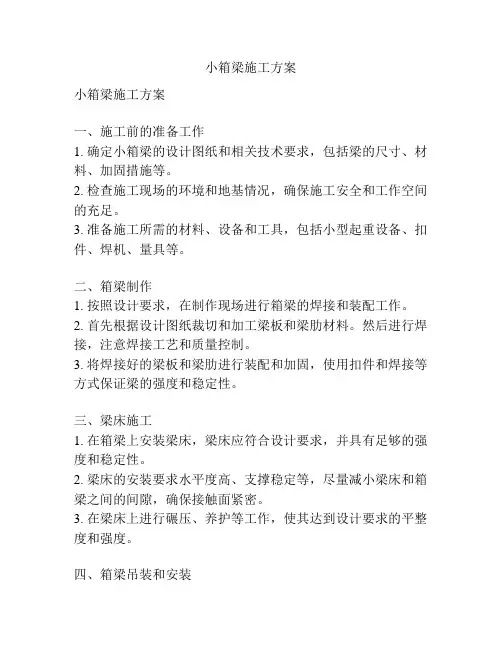 小箱梁施工方案

小箱梁施工方案

一、施工前的准备工作
1. 确定小箱梁的设计图纸和相关技术要求，包括梁的尺寸、材料、加固措施等。
2. 检查施工现场的环境和地基情况，确保施工安全和工作空间的充足。
3. 准备施工所需的材料、设备和工具，包括小型起重设备、扣件、焊机、量具等。

二、箱梁制作
1. 按照设计要求，在制作现场进行箱梁的焊接和装配工作。
2. 首先根据设计图纸裁切和加工梁板和梁肋材料。然后进行焊接，注意焊接工艺和质量控制。
3. 将焊接好的梁板和梁肋进行装配和加固，使用扣件和焊接等方式保证梁的强度和稳定性。

三、梁床施工
1. 在箱梁上安装梁床，梁床应符合设计要求，并具有足够的强度和稳定性。
2. 梁床的安装要求水平度高、支撑稳定等，尽量减小梁床和箱梁之间的间隙，确保接触面紧密。
3. 在梁床上进行碾压、养护等工作，使其达到设计要求的平整度和强度。

四、箱梁吊装和安装